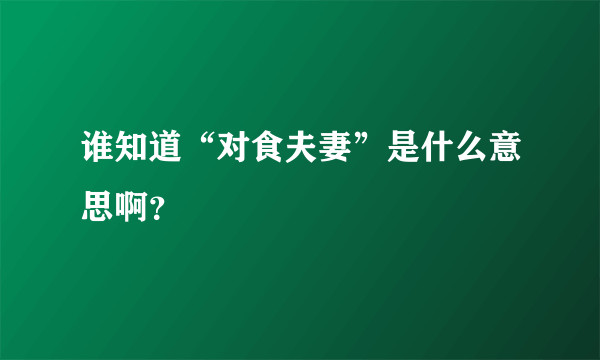 谁知道“对食夫妻”是什么意思啊?